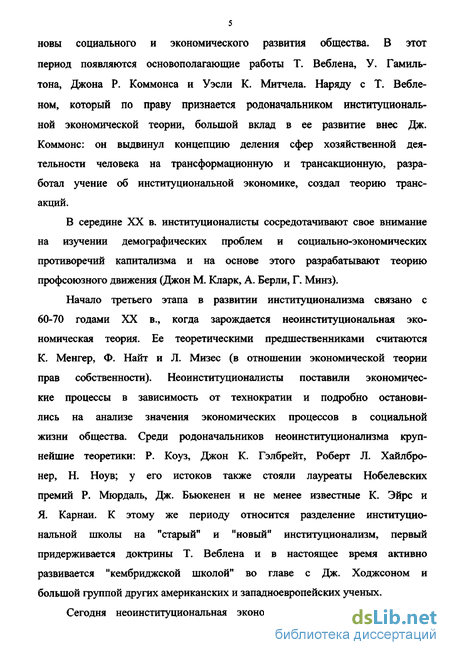 5

новы социального и экономического развития общества. В этот период появляются основополагающие работы Т. Веблена, У. Гамильтона, Джона Р. Коммонса и Уэсли К. Митчела. Наряду с Т. Вебленом, который по праву признается родоначальником институциональной экономической теории, большой вклад в ее развитие внес Дж. Коммонс: он выдвинул концепцию деления сфер хозяйственной деятельности человека на трансформационную и трансакционную, разработал учение об институциональной экономике, создал теорию трансакций.

В середине XX в. институционалисты сосредотачивают свое внимание на изучении демографических проблем и социально-экономических противоречий капитализма и на основе этого разрабатывают теорию профсоюзного движения (Джон М. Кларк, А. Берли, Г. Минз).

Начало третьего этапа в развитии институционализма связано с 60-70 годами XX в., когда зарождается неоинституциональная экономическая теория. Ее теоретическими предшественниками считаются К. Менгер, Ф. Найт и Л. Мизес (в отношении экономической теории прав собственности). Неоинституционалисты поставили экономические процессы в зависимость от технократии и подробно остановились на анализе значения экономических процессов в социальной жизни общества. Среди родоначальников неоинституционализма крупнейшие теоретики: Р. Коуз, Джон К. Гэлбрейт, Роберт Л. Хайлбронер, Н. Ноув; у его истоков также стояли лауреаты Нобелевских премий Р. Мюрдаль, Дж. Бьюкенен и не менее известные К. Эйрс и Я. Карнаи. К этому же периоду относится разделение институциональной школы на "старый" и "новый" институционализм, первый придерживается доктрины Т. Веблена и в настоящее время активно развивается "кембриджской школой" во главе с Дж. Ходжсоном и большой группой других американских и западноевропейских ученых.

Сегодня неоинституциональная эконо

dsLib.net
библиотека диссертаций